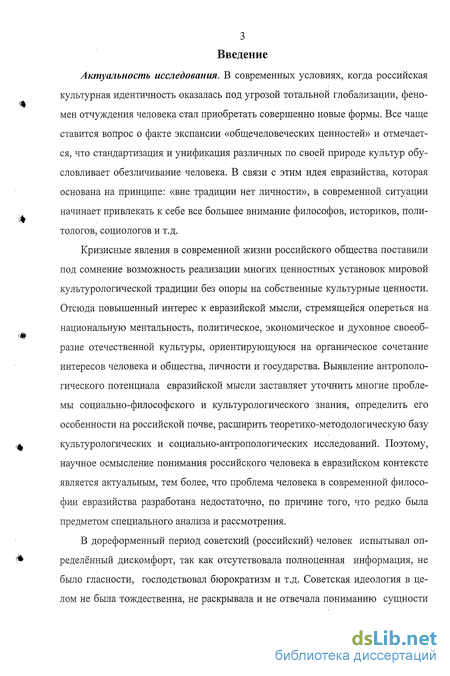 3

Введение

Актуальность исследования. В современных условиях, когда российская культурная идентичность оказалась под угрозой тотальной глобализации, феномен отчуждения человека стал приобретать совершенно новые формы. Все чаще ставится вопрос о факте экспансии «общечеловеческих ценностей» и отмечается, что стандартизация и унификация различных по своей природе культур обусловливает обезличивание человека. В связи с этим идея евразийства, которая основана на принципе: «вне традиции нет личности», в современной ситуации начинает привлекать к себе все большее внимание философов, историков, политологов, социологов и т.д.

Кризисные явления в современной жизни российского общества поставили под сомнение возможность реализации многих ценностных установок мировой культурологической традиции без опоры на собственные культурные ценности. Отсюда повышенный интерес к евразийской мысли, стремящейся опереться на национальную ментальность, политическое, экономическое и духовное своеобразие отечественной культуры, ориентирующуюся на органическое сочетание интересов человека и общества, личности и государства. Выявление антропологического потенциала евразийской мысли заставляет уточнить многие проблемы социально-философского и культурологического знания, определить его особенности на российской почве, расширить теоретико-методологическую базу культурологических и социально-антропологических исследований. Поэтому, научное осмысление понимания российского человека в евразийском контексте является актуальным, тем более, что проблема человека в современной философии евразийства разработана недостаточно, по причине того, что редко была предметом специального анализа и рассмотрения.

В дореформенный период советский (российский) человек испытывал определённый дискомфорт, так как отсутствовала полноценная информация, не было гласности, господствовал бюрократизм и т.д. Советская идеология в целом не была тождественна, не раскрывала и не отвечала пониманию сущности

dsLib.net
библиотека диссертаций